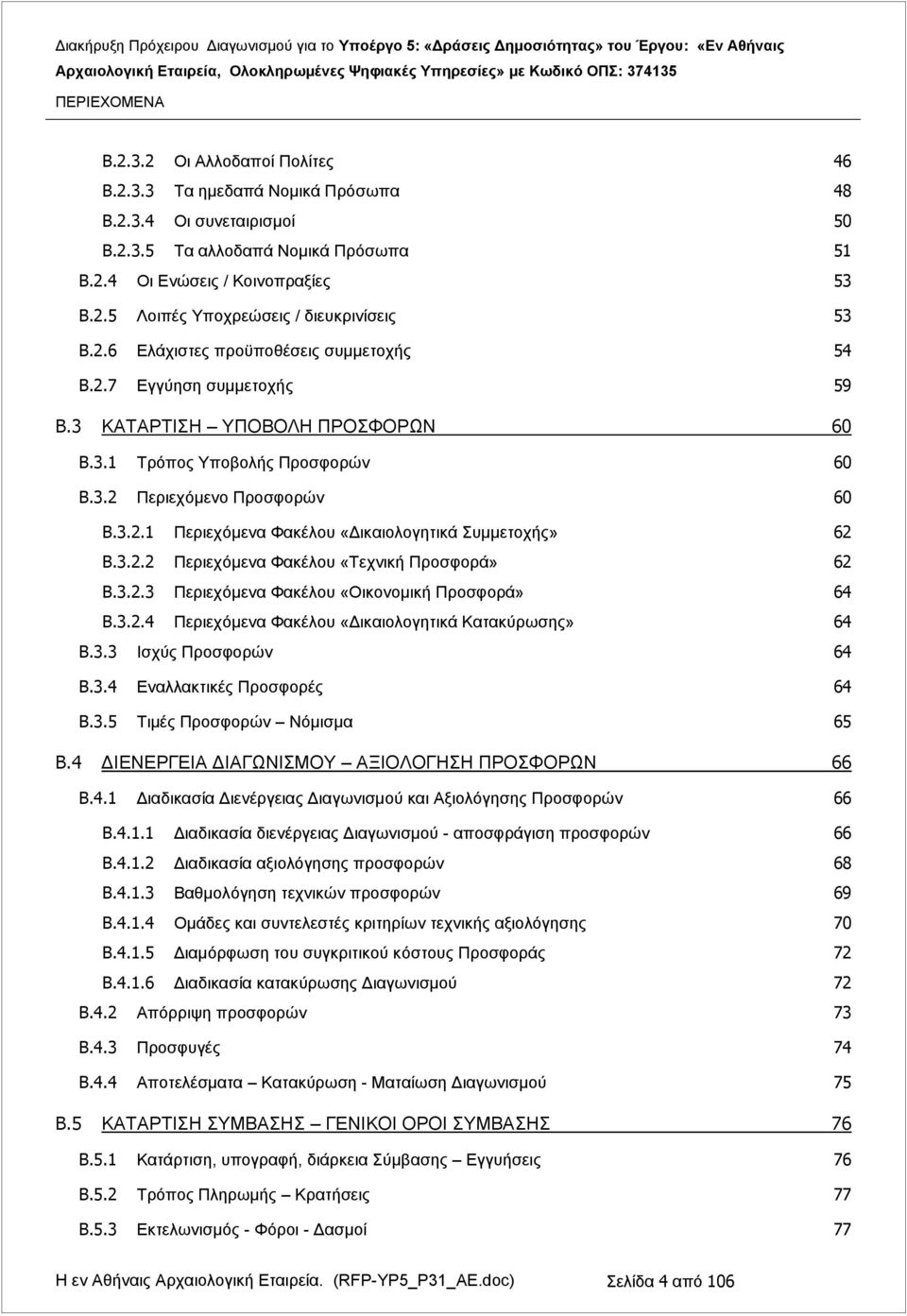 Διακήρυξη Πρόχειρου Διαγωνισμού για το Υποέργο 5: «Δράσεις Δημοσιότητας» του Έργου: «Εν Αθήναις Αρχαιολογική Εταιρεία, Ολοκληρωμένες Ψηφιακές Υπηρεσίες» με Κωδικό ΟΠΣ: 374135

ΠΕΡΙΕΧΟΜΕΝΑ

Β.2.3.2 Οι Αλλοδαποί Πολίτες 46
Β.2.3.3 Τα ημεδαπά Νομικά Πρόσωπα 48
Β.2.3.4 Οι συνεταιρισμοί 50
Β.2.3.5 Τα αλλοδαπά Νομικά Πρόσωπα 51
Β.2.4 Οι Ενώσεις / Κοινοπραξίες 53
Β.2.5 Λοιπές Υποχρεώσεις / διευκρινίσεις 53
Β.2.6 Ελάχιστες προϋποθέσεις συμμετοχής 54
Β.2.7 Εγγύηση συμμετοχής 59
Β.3 ΚΑΤΑΡΤΙΣΗ – ΥΠΟΒΟΛΗ ΠΡΟΣΦΟΡΩΝ 60
Β.3.1 Τρόπος Υποβολής Προσφορών 60
Β.3.2 Περιεχόμενο Προσφορών 60
Β.3.2.1 Περιεχόμενα Φακέλου «Δικαιολογητικά Συμμετοχής» 62
Β.3.2.2 Περιεχόμενα Φακέλου «Τεχνική Προσφορά» 62
Β.3.2.3 Περιεχόμενα Φακέλου «Οικονομική Προσφορά» 64
Β.3.2.4 Περιεχόμενα Φακέλου «Δικαιολογητικά Κατακύρωσης» 64
Β.3.3 Ισχύς Προσφορών 64
Β.3.4 Εναλλακτικές Προσφορές 64
Β.3.5 Τιμές Προσφορών – Νόμισμα 65
Β.4 ΔΙΕΝΕΡΓΕΙΑ ΔΙΑΓΩΝΙΣΜΟΥ – ΑΞΙΟΛΟΓΗΣΗ ΠΡΟΣΦΟΡΩΝ 66
Β.4.1 Διαδικασία Διενέργειας Διαγωνισμού και Αξιολόγησης Προσφορών 66
Β.4.1.1 Διαδικασία διενέργειας Διαγωνισμού - αποσφράγιση προσφορών 66
Β.4.1.2 Διαδικασία αξιολόγησης προσφορών 68
Β.4.1.3 Βαθμολόγηση τεχνικών προσφορών 69
Β.4.1.4 Ομάδες και συντελεστές κριτηρίων τεχνικής αξιολόγησης 70
Β.4.1.5 Διαμόρφωση του συγκριτικού κόστους Προσφοράς 72
Β.4.1.6 Διαδικασία κατακύρωσης Διαγωνισμού 72
Β.4.2 Απόρριψη προσφορών 73
Β.4.3 Προσφυγές 74
Β.4.4 Αποτελέσματα – Κατακύρωση - Ματαίωση Διαγωνισμού 75
Β.5 ΚΑΤΑΡΤΙΣΗ ΣΥΜΒΑΣΗΣ – ΓΕΝΙΚΟΙ ΟΡΟΙ ΣΥΜΒΑΣΗΣ 76
Β.5.1 Κατάρτιση, υπογραφή, διάρκεια Σύμβασης – Εγγυήσεις 76
Β.5.2 Τρόπος Πληρωμής – Κρατήσεις 77
Β.5.3 Εκτελωνισμός - Φόροι - Δασμοί 77

Η εν Αθήναις Αρχαιολογική Εταιρεία. (RFP-YP5_P31_AE.doc) Σελίδα 4 από 106